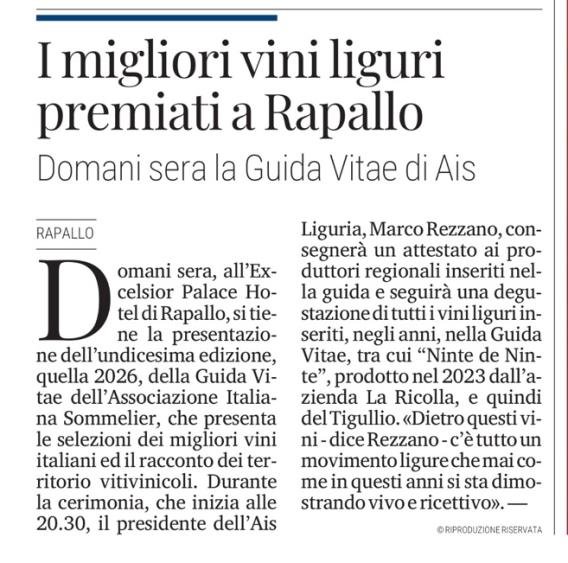 I migliori vini liguri premiati a Rapallo

Domani sera la Guida Vitae di Ais

RAPALLO

Domani sera, all'Excelsior Palace Hotel di Rapallo, si tiene la presentazione dell'undicesima edizione, quella 2026, della Guida Vitae dell'Associazione Italiana Sommelier, che presenta le selezioni dei migliori vini italiani ed il racconto dei territorio vitivinicoli. Durante la cerimonia, che inizia alle 20.30, il presidente dell'Ais Liguria, Marco Rezzano, consegnerà un attestato ai produttori regionali inseriti nella guida e seguirà una degustazione di tutti i vini liguri inseriti, negli anni, nella Guida Vitae, tra cui "Ninte de Ninte", prodotto nel 2023 dall'azienda La Ricolla, e quindi del Tigullio. «Dietro questi vini - dice Rezzano - c'è tutto un movimento ligure che mai come in questi anni si sta dimostrando vivo e ricettivo». —

© RIPRODUZIONE RISERVATA